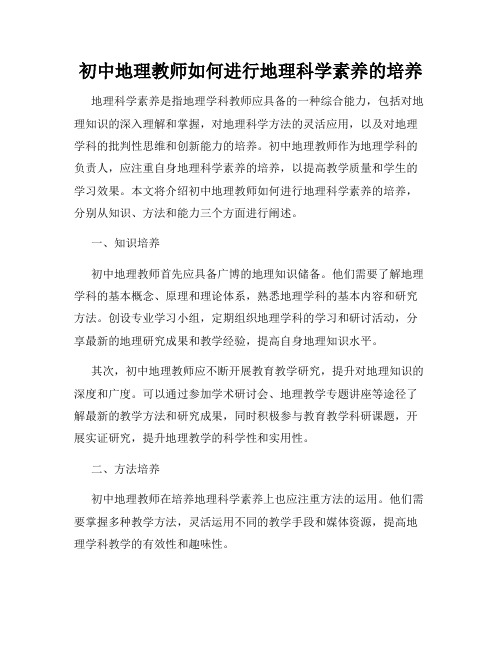 初中地理教师如何进行地理科学素养的培养

地理科学素养是指地理学科教师应具备的一种综合能力，包括对地理知识的深入理解和掌握，对地理科学方法的灵活应用，以及对地理学科的批判性思维和创新能力的培养。初中地理教师作为地理学科的负责人，应注重自身地理科学素养的培养，以提高教学质量和学生的学习效果。本文将介绍初中地理教师如何进行地理科学素养的培养，分别从知识、方法和能力三个方面进行阐述。

一、知识培养

初中地理教师首先应具备广博的地理知识储备。他们需要了解地理学科的基本概念、原理和理论体系，熟悉地理学科的基本内容和研究方法。创设专业学习小组，定期组织地理学科的学习和研讨活动，分享最新的地理研究成果和教学经验，提高自身地理知识水平。

其次，初中地理教师应不断开展教育教学研究，提升对地理知识的深度和广度。可以通过参加学术研讨会、地理教学专题讲座等途径了解最新的教学方法和研究成果，同时积极参与教育教学科研课题，开展实证研究，提升地理教学的科学性和实用性。

二、方法培养

初中地理教师在培养地理科学素养上也应注重方法的运用。他们需要掌握多种教学方法，灵活运用不同的教学手段和媒体资源，提高地理学科教学的有效性和趣味性。